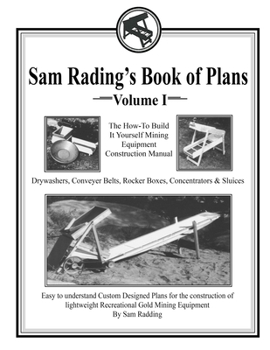 Sam Rading's Book of Plans

Volume I

The How-To Build It Yourself Mining Equipment Construction Manual

Drywashers, Conveyer Belts, Rocker Boxes, Concentrators & Sluices

Easy to understand Custom Designed Plans for the construction of lightweight Recreational Gold Mining Equipment
By Sam Radding